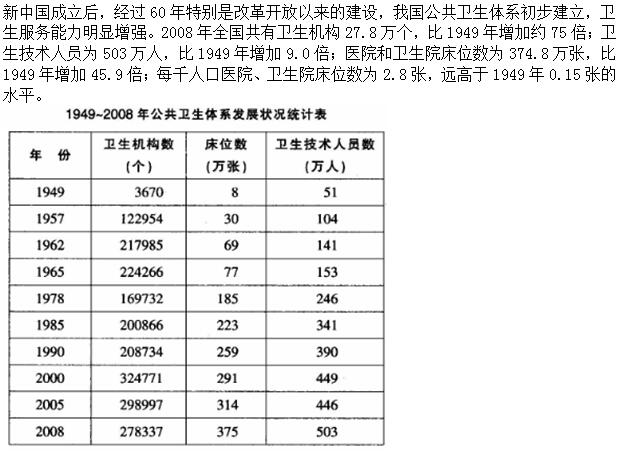 新中国成立后，经过 60 年特别是改革开放以来的建设，我国公共卫生体系初步建立，卫生服务能力明显增强。2008 年全国共有卫生机构 27.8 万个，比 1949 年增加约 75 倍；卫生技术人员为 503 万人，比 1949 年增加 9.0 倍；医院和卫生院床位数为 374.8 万张，比 1949 年增加 45.9 倍；每千人口医院、卫生院床位数为 2.8 张，远高于 1949 年 0.15 张的水平。

1949~2008 年公共卫生体系发展状况统计表

| 年 份 | 卫生机构数（个） | 床位数（万张） | 卫生技术人员数（万人） |
|---|---|---|---|
| 1949 | 3670 | 8 | 51 |
| 1957 | 122954 | 30 | 104 |
| 1962 | 217985 | 69 | 141 |
| 1965 | 224266 | 77 | 153 |
| 1978 | 169732 | 185 | 246 |
| 1985 | 200866 | 223 | 341 |
| 1990 | 208734 | 259 | 390 |
| 2000 | 324771 | 291 | 449 |
| 2005 | 298997 | 314 | 446 |
| 2008 | 278337 | 375 | 503 |